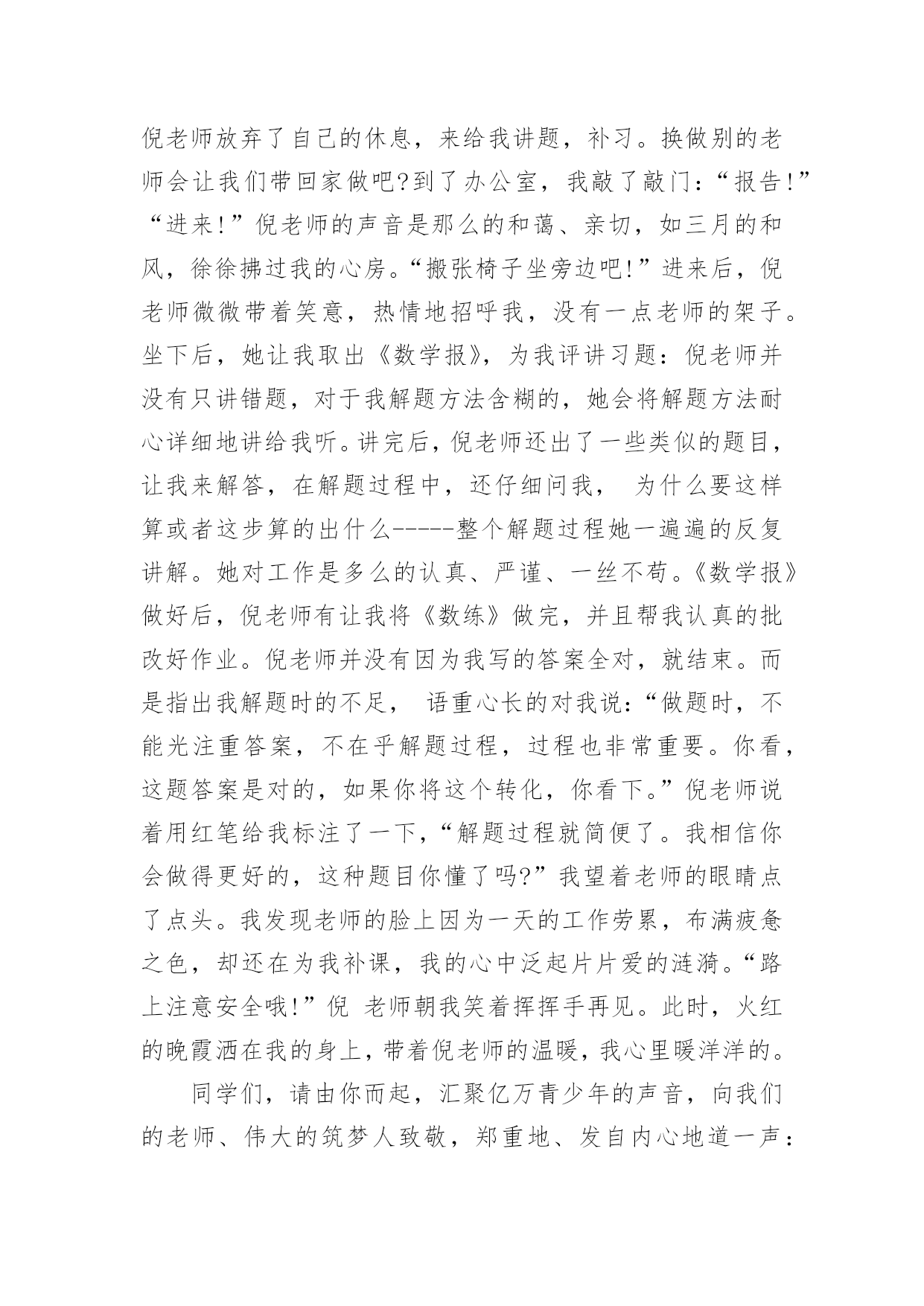 倪老师放弃了自己的休息，来给我讲题，补习。换做别的老师会让我们带回家做吧?到了办公室，我敲了敲门：“报告!”“进来!”倪老师的声音是那么的和蔼、亲切，如三月的和风，徐徐拂过我的心房。“搬张椅子坐旁边吧!”进来后，倪老师微微带着笑意，热情地招呼我，没有一点老师的架子。坐下后，她让我取出《数学报》，为我评讲习题：倪老师并没有只讲错题，对于我解题方法含糊的，她会将解题方法耐心详细地讲给我听。讲完后，倪老师还出了一些类似的题目，让我来解答，在解题过程中，还仔细问我， 为什么要这样算或者这步算的出什么-----整个解题过程她一遍遍的反复讲解。她对工作是多么的认真、严谨、一丝不苟。《数学报》做好后，倪老师有让我将《数练》做完，并且帮我认真的批改好作业。倪老师并没有因为我写的答案全对，就结束。而是指出我解题时的不足， 语重心长的对我说：“做题时，不能光注重答案，不在乎解题过程，过程也非常重要。你看，这题答案是对的，如果你将这个转化，你看下。”倪老师说着用红笔给我标注了一下，“解题过程就简便了。我相信你会做得更好的，这种题目你懂了吗?”我望着老师的眼睛点了点头。我发现老师的脸上因为一天的工作劳累，布满疲惫之色，却还在为我补课，我的心中泛起片片爱的涟漪。“路上注意安全哦!”倪 老师朝我笑着挥挥手再见。此时，火红的晚霞洒在我的身上，带着倪老师的温暖，我心里暖洋洋的。

同学们，请由你而起，汇聚亿万青少年的声音，向我们的老师、伟大的筑梦人致敬，郑重地、发自内心地道一声：